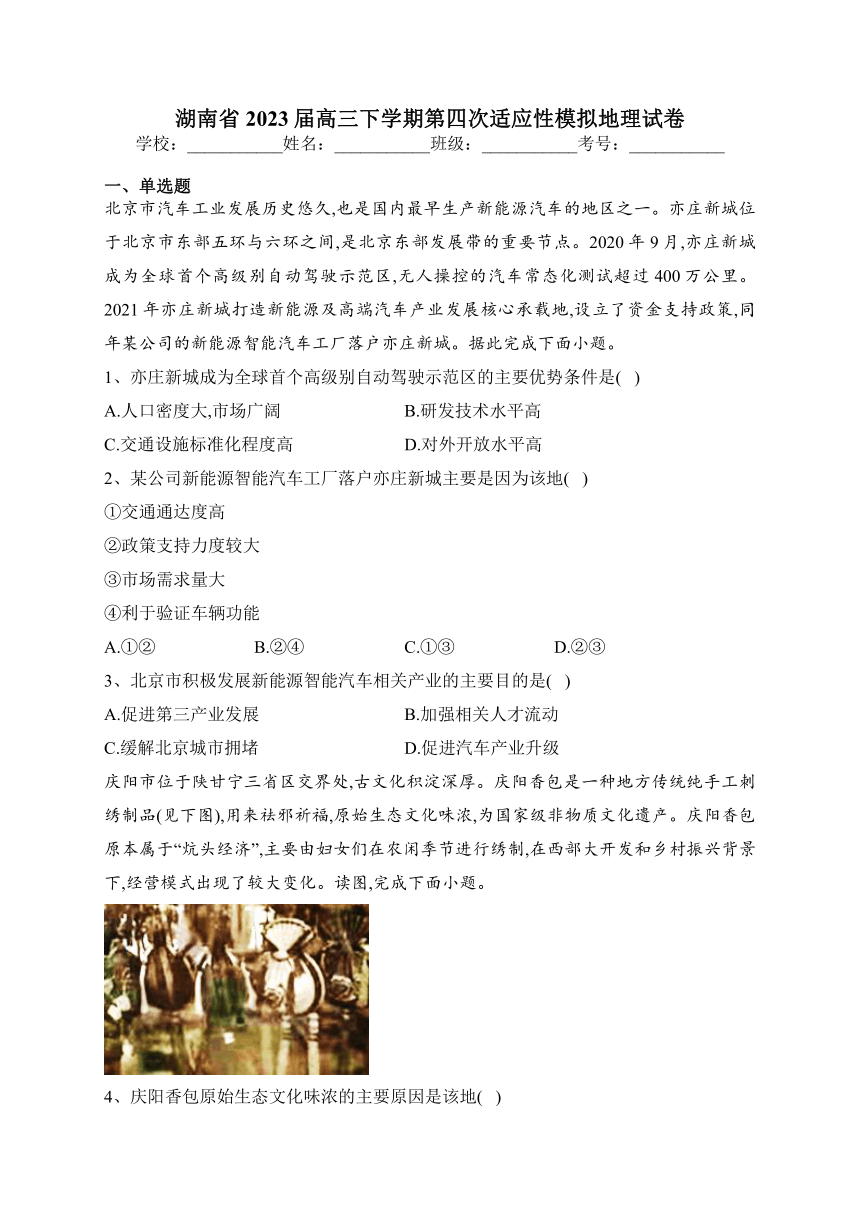 湖南省 2023 届高三下学期第四次适应性模拟地理试卷

学校：___________姓名：___________班级：___________考号：___________

一、单选题

北京市汽车工业发展历史悠久,也是国内最早生产新能源汽车的地区之一。亦庄新城位于北京市东部五环与六环之间,是北京东部发展带的重要节点。2020 年 9 月,亦庄新城成为全球首个高级别自动驾驶示范区,无人操控的汽车常态化测试超过 400 万公里。2021 年亦庄新城打造新能源及高端汽车产业发展核心承载地,设立了资金支持政策,同年某公司的新能源智能汽车工厂落户亦庄新城。据此完成下面小题。

1、亦庄新城成为全球首个高级别自动驾驶示范区的主要优势条件是( )

A.人口密度大,市场广阔

B.研发技术水平高

C.交通设施标准化程度高

D.对外开放水平高

2、某公司新能源智能汽车工厂落户亦庄新城主要是因为该地( )

①交通通达度高

②政策支持力度较大

③市场需求量大

④利于验证车辆功能

A.①②

B.②④

C.①③

D.②③

3、北京市积极发展新能源智能汽车相关产业的主要目的是( )

A.促进第三产业发展

B.加强相关人才流动

C.缓解北京城市拥堵

D.促进汽车产业升级

庆阳市位于陕甘宁三省区交界处,古文化积淀深厚。庆阳香包是一种地方传统纯手工刺绣制品(见下图),用来祛邪祈福,原始生态文化味浓,为国家级非物质文化遗产。庆阳香包原本属于“炕头经济”,主要由妇女们在农闲季节进行绣制,在西部大开发和乡村振兴背景下,经营模式出现了较大变化。读图,完成下面小题。

4、庆阳香包原始生态文化味浓的主要原因是该地( )